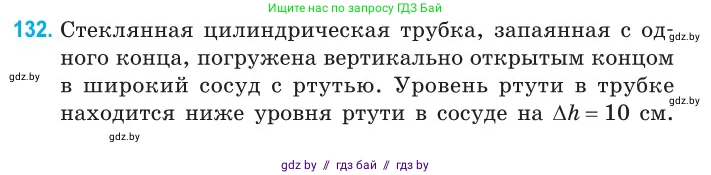 Ищите нас по запросу ГДЗ Бай

132. Стеклянная цилиндрическая трубка, запаянная с одного конца, погружена вертикально открытым концом в широкий сосуд с ртутью. Уровень ртути в трубке находится ниже уровня ртути в сосуде на $\Delta h = 10$ см.

gdz.by

gdz.by

gdz.by

gdz.by

gdz by // гдз бай // гдз by